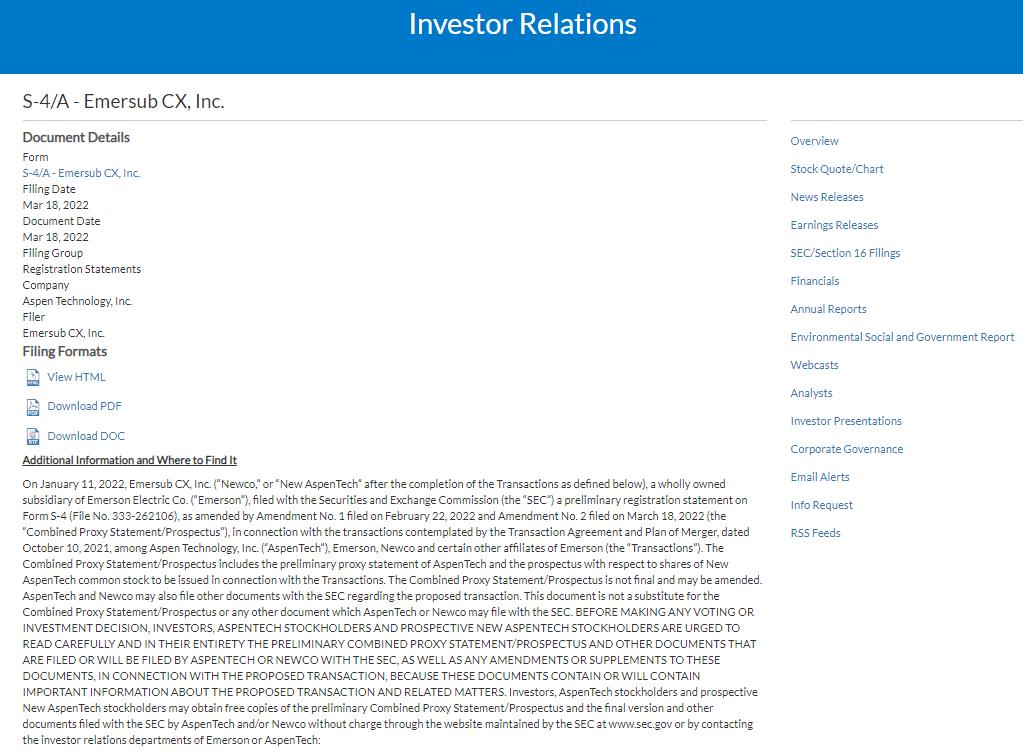 Investor Relations

S-4/A - Emersub CX, Inc.

Document Details
Form
S-4/A - Emersub CX, Inc.
Filing Date
Mar 18, 2022
Document Date
Mar 18, 2022
Filing Group
Registration Statements
Company
Aspen Technology, Inc.
Filer
Emersub CX, Inc.

Filing Formats
View HTML
Download PDF
Download DOC

Additional Information and Where to Find It

On January 11, 2022, Emersub CX, Inc. ("Newco," or "New AspenTech" after the completion of the Transactions as defined below), a wholly owned subsidiary of Emerson Electric Co. ("Emerson"), filed with the Securities and Exchange Commission (the "SEC") a preliminary registration statement on Form S-4 (File No. 333-262106), as amended by Amendment No. 1 filed on February 22, 2022 and Amendment No. 2 filed on March 18, 2022 (the "Combined Proxy Statement/Prospectus"), in connection with the transactions contemplated by the Transaction Agreement and Plan of Merger, dated October 10, 2021, among Aspen Technology, Inc. ("AspenTech"), Emerson, Newco and certain other affiliates of Emerson (the "Transactions"). The Combined Proxy Statement/Prospectus includes the preliminary proxy statement of AspenTech and the prospectus with respect to shares of New AspenTech common stock to be issued in connection with the Transactions. The Combined Proxy Statement/Prospectus is not final and may be amended. AspenTech and Newco may also file other documents with the SEC regarding the proposed transaction. This document is not a substitute for the Combined Proxy Statement/Prospectus or any other document which AspenTech or Newco may file with the SEC. BEFORE MAKING ANY VOTING OR INVESTMENT DECISION, INVESTORS, ASPENTECH STOCKHOLDERS AND PROSPECTIVE NEW ASPENTECH STOCKHOLDERS ARE URGED TO READ CAREFULLY AND IN THEIR ENTIRETY THE PRELIMINARY COMBINED PROXY STATEMENT/PROSPECTUS AND OTHER DOCUMENTS THAT ARE FILED OR WILL BE FILED BY ASPENTECH OR NEWCO WITH THE SEC, AS WELL AS ANY AMENDMENTS OR SUPPLEMENTS TO THESE DOCUMENTS, IN CONNECTION WITH THE PROPOSED TRANSACTION, BECAUSE THESE DOCUMENTS CONTAIN OR WILL CONTAIN IMPORTANT INFORMATION ABOUT THE PROPOSED TRANSACTION AND RELATED MATTERS. Investors, AspenTech stockholders and prospective New AspenTech stockholders may obtain free copies of the preliminary Combined Proxy Statement/Prospectus and the final version and other documents filed with the SEC by AspenTech and/or Newco without charge through the website maintained by the SEC at www.sec.gov or by contacting the investor relations departments of Emerson or AspenTech:

Overview
Stock Quote/Chart
News Releases
Earnings Releases
SEC/Section 16 Filings
Financials
Annual Reports
Environmental Social and Government Report
Webcasts
Analysts
Investor Presentations
Corporate Governance
Email Alerts
Info Request
RSS Feeds